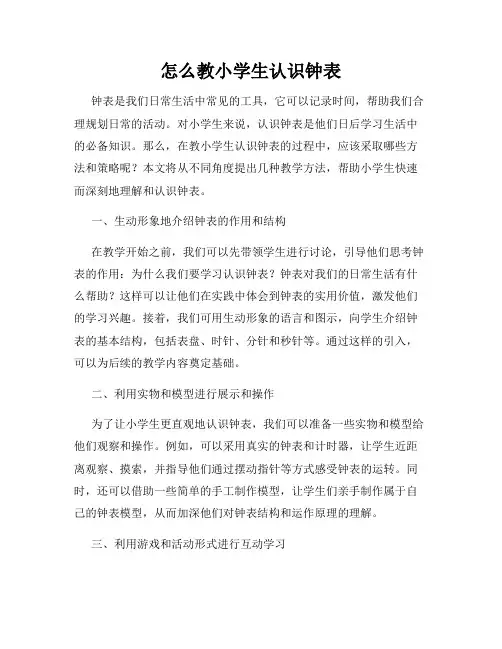 怎么教小学生认识钟表

钟表是我们日常生活中常见的工具，它可以记录时间，帮助我们合理规划日常的活动。对小学生来说，认识钟表是他们日后学习生活中的必备知识。那么，在教小学生认识钟表的过程中，应该采取哪些方法和策略呢？本文将从不同角度提出几种教学方法，帮助小学生快速而深刻地理解和认识钟表。

一、生动形象地介绍钟表的作用和结构

在教学开始之前，我们可以先带领学生进行讨论，引导他们思考钟表的作用：为什么我们要学习认识钟表？钟表对我们的日常生活有什么帮助？这样可以让他们在实践中体会到钟表的实用价值，激发他们的学习兴趣。接着，我们可用生动形象的语言和图示，向学生介绍钟表的基本结构，包括表盘、时针、分针和秒针等。通过这样的引入，可以为后续的教学内容奠定基础。

二、利用实物和模型进行展示和操作

为了让小学生更直观地认识钟表，我们可以准备一些实物和模型给他们观察和操作。例如，可以采用真实的钟表和计时器，让学生近距离观察、摸索，并指导他们通过摆动指针等方式感受钟表的运转。同时，还可以借助一些简单的手工制作模型，让学生们亲手制作属于自己的钟表模型，从而加深他们对钟表结构和运作原理的理解。

三、利用游戏和活动形式进行互动学习